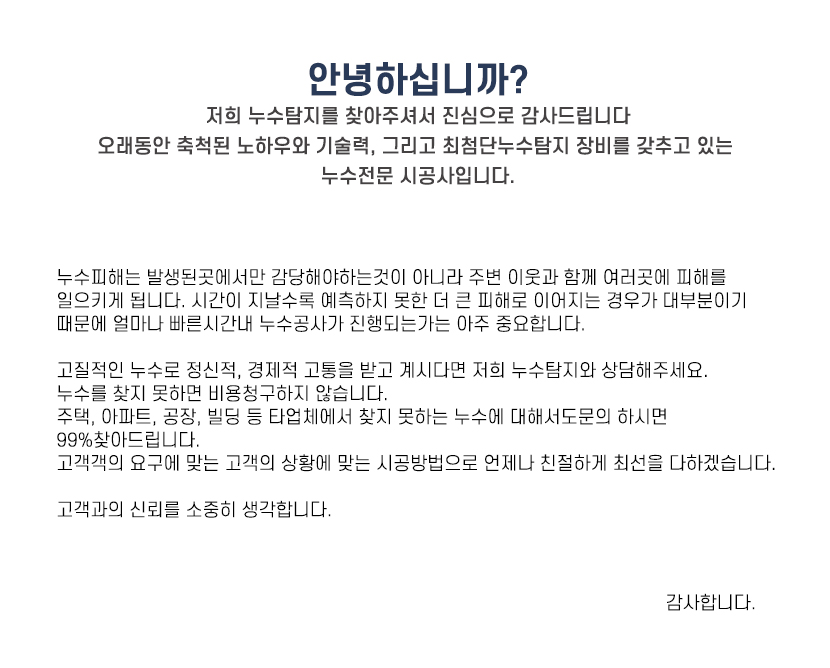 안녕하십니까?
저희 누수탐지를 찾아주셔서 진심으로 감사드립니다
오래동안 축척된 노하우와 기술력, 그리고 최첨단누수탐지 장비를 갖추고 있는
누수전문 시공사입니다.

누수피해는 발생된곳에서만 감당해야하는것이 아니라 주변 이웃과 함께 여러곳에 피해를
일으키게 됩니다. 시간이 지날수록 예측하지 못한 더 큰 피해로 이어지는 경우가 대부분이기
때문에 얼마나 빠른시간내 누수공사가 진행되는가는 아주 중요합니다.

고질적인 누수로 정신적, 경제적 고통을 받고 계시다면 저희 누수탐지와 상담해주세요.
누수를 찾지 못하면 비용청구하지 않습니다.
주택, 아파트, 공장, 빌딩 등 타업체에서 찾지 못하는 누수에 대해서도문의 하시면
99%찾아드립니다.
고객객의 요구에 맞는 고객의 상황에 맞는 시공방법으로 언제나 친절하게 최선을 다하겠습니다.

고객과의 신뢰를 소중히 생각합니다.

감사합니다.